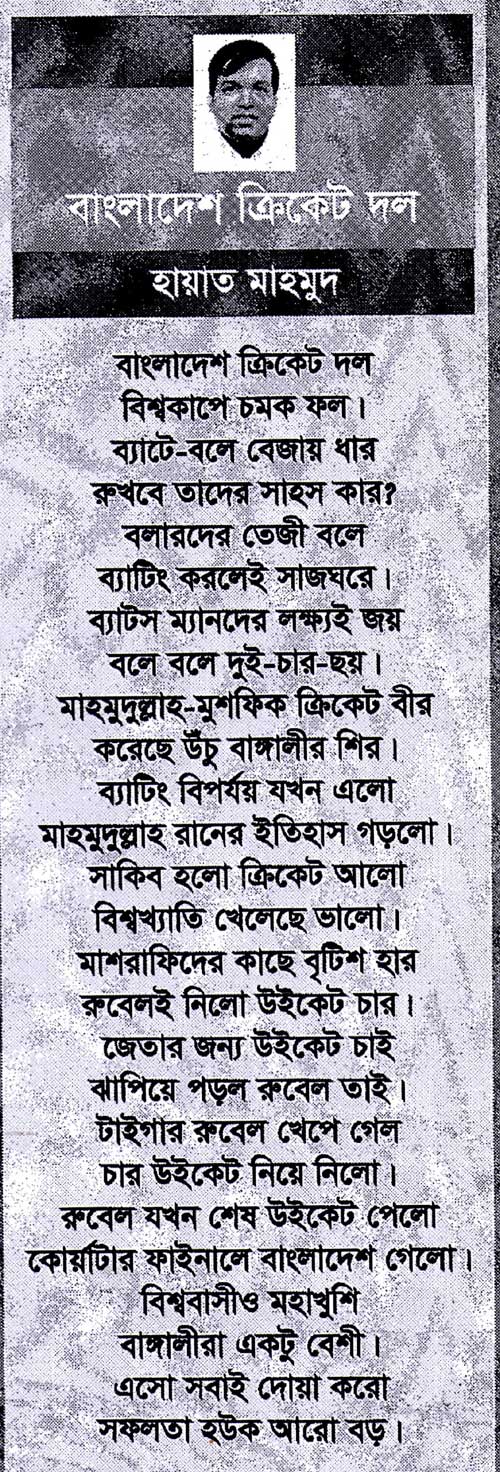 বাংলাদেশ ক্রিকেট দল

হায়াত মাহমুদ

বাংলাদেশ ক্রিকেট দল
বিশ্বকাপে চমক ফল।
ব্যাটে-বলে বেজায় ধার
রুখবে তাদের সাহস কার?
বলারদের তেজী বলে
ব্যাটিং করলেই সাজঘরে।
ব্যাটস ম্যানদের লক্ষ্যই জয়
বলে বলে দুই-চার-ছয়।
মাহমুদুল্লাহ-মুশফিক ক্রিকেট বীর
করেছে উঁচু বাঙ্গালীর শির।
ব্যাটিং বিপর্যয় যখন এলো
মাহমুদুল্লাহ রানের ইতিহাস গড়লো।
সাকিব হলো ক্রিকেট আলো
বিশ্বখ্যাতি খেলেছে ভালো।
মাশরাফিদের কাছে বৃটিশ হার
রুবেলই নিলো উইকেট চার।
জেতার জন্য উইকেট চাই
ঝাপিয়ে পড়ল রুবেল তাই।
টাইগার রুবেল খেপে গেল
চার উইকেট নিয়ে নিলো।
রুবেল যখন শেষ উইকেট পেলো
কোয়ার্টার ফাইনালে বাংলাদেশ গেলো।
বিশ্ববাসীও মহাখুশি
বাঙ্গালীরা একটু বেশী।
এসো সবাই দোয়া করো
সফলতা হউক আরো বড়।